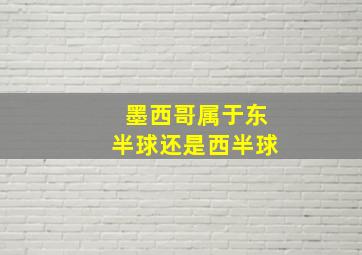 墨西哥属于东半球还是西半球